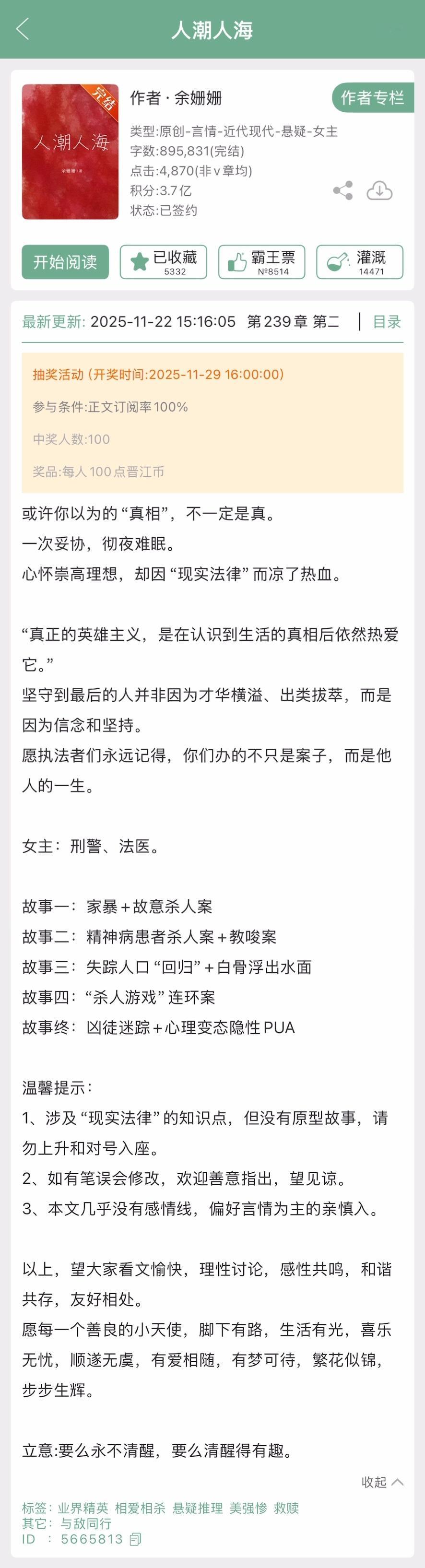 人潮人海

完结
人潮人海
余姗姗 / 著

作者 · 余姗姗
作者专栏
类型:原创-言情-近代现代-悬疑-女主
字数:895,831(完结)
点击:4,870(非v章均)
积分:3.7亿
状态:已签约

开始阅读
已收藏 5332
霸王票 №8514
灌溉 14471

最新更新: 2025-11-22 15:16:05 第239章 第二
目录

抽奖活动 (开奖时间:2025-11-29 16:00:00)
参与条件:正文订阅率100%
中奖人数:100
奖品:每人100点晋江币

或许你以为的“真相”，不一定是真。
一次妥协，彻夜难眠。
心怀崇高理想，却因“现实法律”而凉了热血。

“真正的英雄主义，是在认识到生活的真相后依然热爱它。”
坚守到最后的人并非因为才华横溢、出类拔萃，而是因为信念和坚持。
愿执法者们永远记得，你们办的不只是案子，而是他人的一生。

女主：刑警、法医。

故事一：家暴+故意杀人案
故事二：精神病患者杀人案+教唆案
故事三：失踪人口“回归”+白骨浮出水面
故事四：“杀人游戏”连环案
故事终：凶徒迷踪+心理变态隐性PUA

温馨提示：
1、涉及“现实法律”的知识点，但没有原型故事，请勿上升和对号入座。
2、如有笔误会修改，欢迎善意指出，望见谅。
3、本文几乎没有感情线，偏好言情为主的亲慎入。

以上，望大家看文愉快，理性讨论，感性共鸣，和谐共存，友好相处。
愿每一个善良的小天使，脚下有路，生活有光，喜乐无忧，顺遂无虞，有爱相随，有梦可待，繁花似锦，步步生辉。

立意:要么永不清醒，要么清醒得有趣。

收起

标签：业界精英 相爱相杀 悬疑推理 美强惨 救赎
其它：与敌同行
ID ：5665813